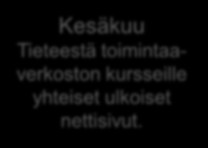 Kesäkuu
Tieteestä toimintaa-verkoston kursseille yhteiset ulkoiset nettisivut.